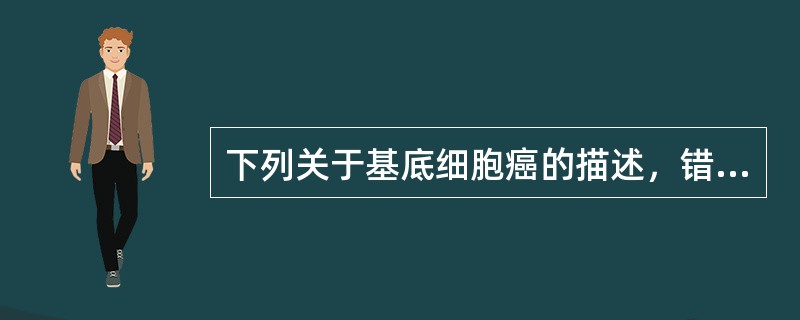 下列关于基底细胞癌的描述，错...